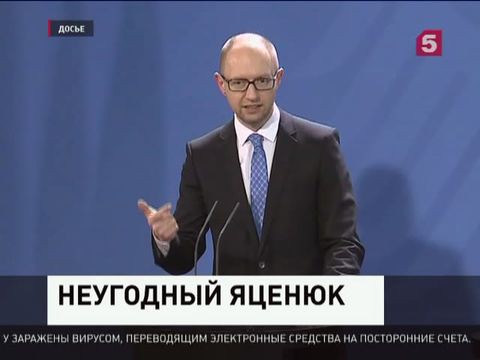 ДОСЬЕ

5

НЕУГОДНЫЙ ЯЦЕНЮК

У ЗАРАЖЕНЫ ВИРУСОМ, ПЕРЕВОДЯЩИМ ЭЛЕКТРОННЫЕ СРЕДСТВА НА ПОСТОРОННИЕ СЧЕТА.